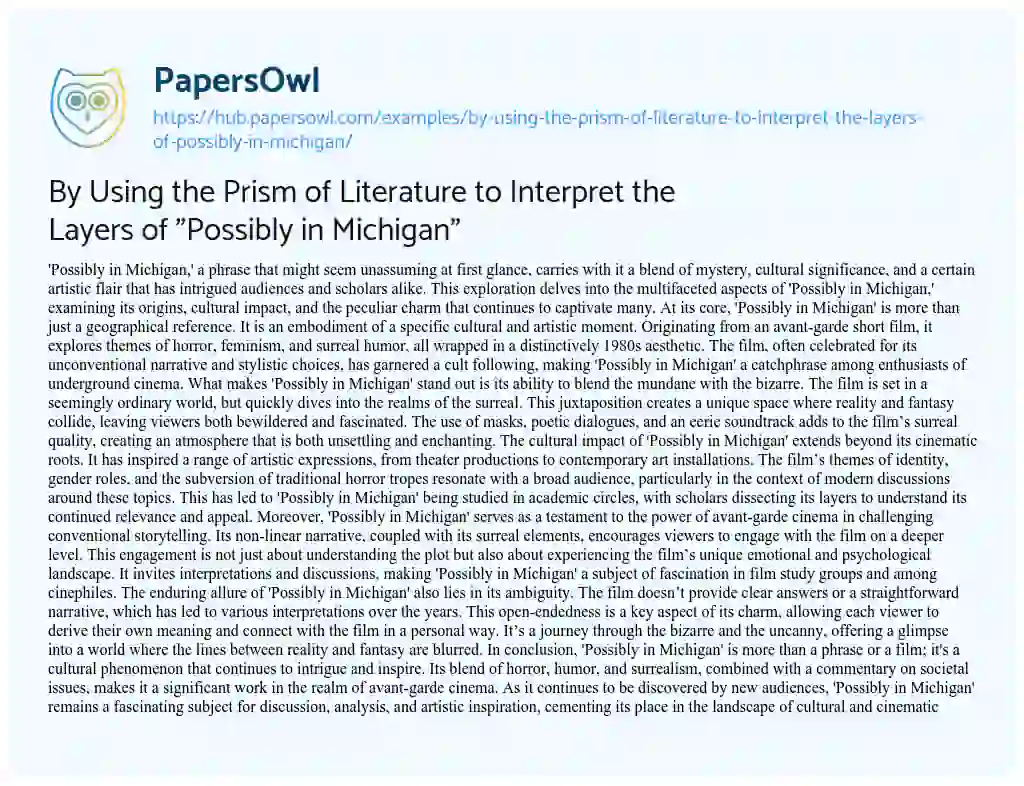 PapersOwl

https://hub.papersowl.com/examples/by-using-the-prism-of-literature-to-interpret-the-layers-of-possibly-in-michigan/

By Using the Prism of Literature to Interpret the Layers of "Possibly in Michigan"

'Possibly in Michigan,' a phrase that might seem unassuming at first glance, carries with it a blend of mystery, cultural significance, and a certain artistic flair that has intrigued audiences and scholars alike. This exploration delves into the multifaceted aspects of 'Possibly in Michigan,' examining its origins, cultural impact, and the peculiar charm that continues to captivate many. At its core, 'Possibly in Michigan' is more than just a geographical reference. It is an embodiment of a specific cultural and artistic moment. Originating from an avant-garde short film, it explores themes of horror, feminism, and surreal humor, all wrapped in a distinctively 1980s aesthetic. The film, often celebrated for its unconventional narrative and stylistic choices, has garnered a cult following, making 'Possibly in Michigan' a catchphrase among enthusiasts of underground cinema. What makes 'Possibly in Michigan' stand out is its ability to blend the mundane with the bizarre. The film is set in a seemingly ordinary world, but quickly dives into the realms of the surreal. This juxtaposition creates a unique space where reality and fantasy collide, leaving viewers both bewildered and fascinated. The use of masks, poetic dialogues, and an eerie soundtrack adds to the film's surreal quality, creating an atmosphere that is both unsettling and enchanting. The cultural impact of 'Possibly in Michigan' extends beyond its cinematic roots. It has inspired a range of artistic expressions, from theater productions to contemporary art installations. The film's themes of identity, gender roles, and the subversion of traditional horror tropes resonate with a broad audience, particularly in the context of modern discussions around these topics. This has led to 'Possibly in Michigan' being studied in academic circles, with scholars dissecting its layers to understand its continued relevance and appeal. Moreover, 'Possibly in Michigan' serves as a testament to the power of avant-garde cinema in challenging conventional storytelling. Its non-linear narrative, coupled with its surreal elements, encourages viewers to engage with the film on a deeper level. This engagement is not just about understanding the plot but also about experiencing the film's unique emotional and psychological landscape. It invites interpretations and discussions, making 'Possibly in Michigan' a subject of fascination in film study groups and among cinephiles. The enduring allure of 'Possibly in Michigan' also lies in its ambiguity. The film doesn't provide clear answers or a straightforward narrative, which has led to various interpretations over the years. This open-endedness is a key aspect of its charm, allowing each viewer to derive their own meaning and connect with the film in a personal way. It's a journey through the bizarre and the uncanny, offering a glimpse into a world where the lines between reality and fantasy are blurred. In conclusion, 'Possibly in Michigan' is more than a phrase or a film; it's a cultural phenomenon that continues to intrigue and inspire. Its blend of horror, humor, and surrealism, combined with a commentary on societal issues, makes it a significant work in the realm of avant-garde cinema. As it continues to be discovered by new audiences, 'Possibly in Michigan' remains a fascinating subject for discussion, analysis, and artistic inspiration, cementing its place in the landscape of cultural and cinematic